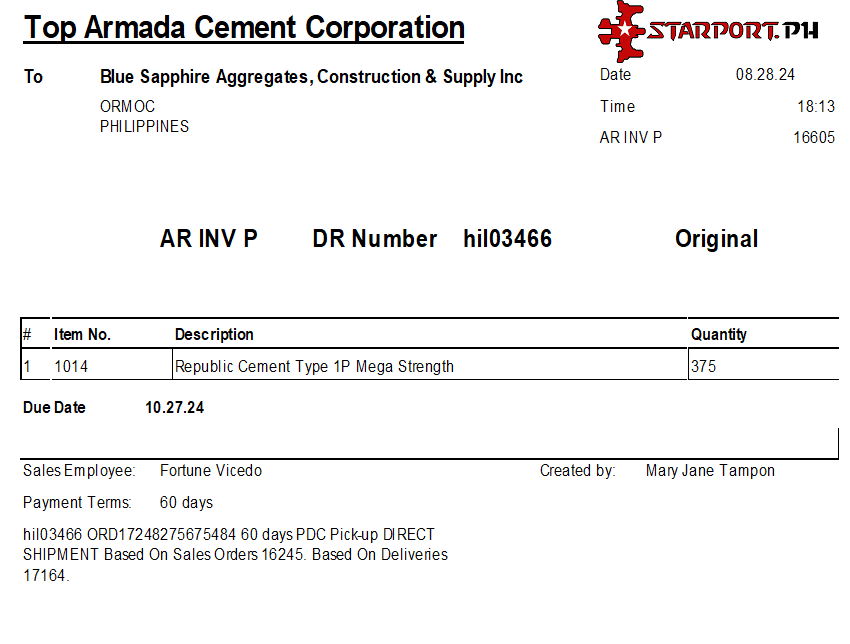 Top Armada Cement Corporation

STARPORT.PH

To Blue Sapphire Aggregates, Construction & Supply Inc
ORMOC
PHILIPPINES

Date 08.28.24
Time 18:13
AR INV P 16605

AR INV P DR Number hil03466 Original

| # | Item No. | Description | Quantity |
|---|---|---|---|
| 1 | 1014 | Republic Cement Type 1P Mega Strength | 375 |

Due Date 10.27.24

Sales Employee: Fortune Vicedo
Created by: Mary Jane Tampon

Payment Terms: 60 days

hil03466 ORD17248275675484 60 days PDC Pick-up DIRECT SHIPMENT Based On Sales Orders 16245. Based On Deliveries 17164.